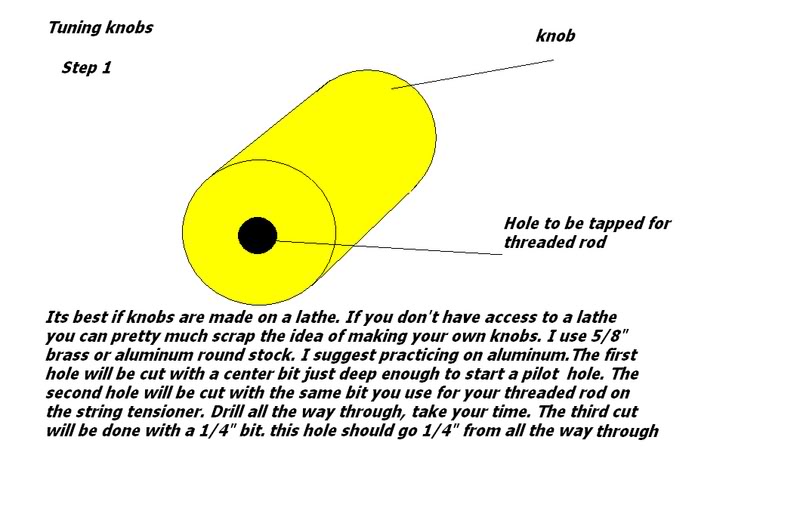 Tuning knobs

Step 1

knob

Hole to be tapped for threaded rod

Its best if knobs are made on a lathe. If you don't have access to a lathe you can pretty much scrap the idea of making your own knobs. I use 5/8" brass or aluminum round stock. I suggest practicing on aluminum.The first hole will be cut with a center bit just deep enough to start a pilot hole. The second hole will be cut with the same bit you use for your threaded rod on the string tensioner. Drill all the way through, take your time. The third cut will be done with a 1/4" bit. this hole should go 1/4" from all the way through